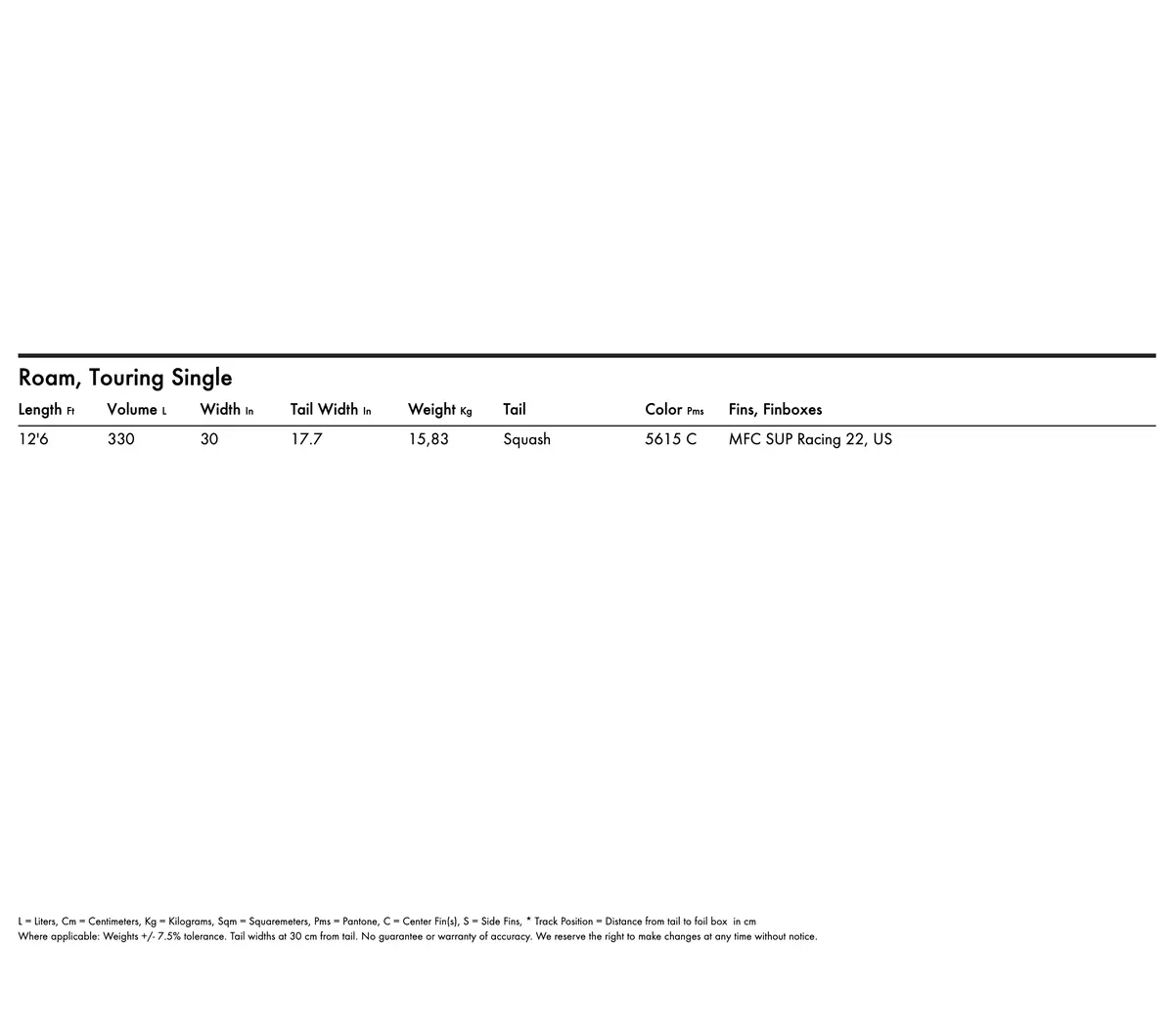 Roam, Touring Single

| Length Ft | Volume L | Width In | Tail Width In | Weight Kg | Tail | Color Pms | Fins, Finboxes |
|---|---|---|---|---|---|---|---|
| 12'6 | 330 | 30 | 17.7 | 15,83 | Squash | 5615 C | MFC SUP Racing 22, US |

L = Liters, Cm = Centimeters, Kg = Kilograms, Sqm = Squaremeters, Pms = Pantone, C = Center Fin(s), S = Side Fins, * Track Position = Distance from tail to foil box in cm
Where applicable: Weights +/- 7.5% tolerance. Tail widths at 30 cm from tail. No guarantee or warranty of accuracy. We reserve the right to make changes at any time without notice.